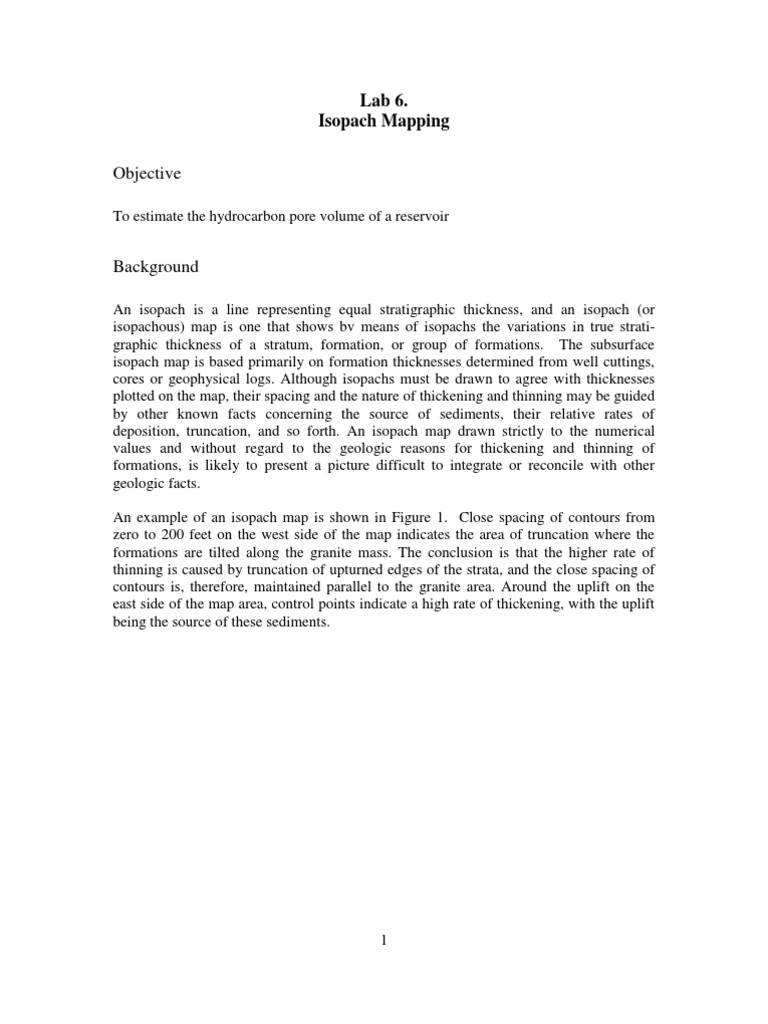 Lab 6.
Isopach Mapping

Objective

To estimate the hydrocarbon pore volume of a reservoir

Background

An isopach is a line representing equal stratigraphic thickness, and an isopach (or isopachous) map is one that shows bv means of isopachs the variations in true stratigraphic thickness of a stratum, formation, or group of formations. The subsurface isopach map is based primarily on formation thicknesses determined from well cuttings, cores or geophysical logs. Although isopachs must be drawn to agree with thicknesses plotted on the map, their spacing and the nature of thickening and thinning may be guided by other known facts concerning the source of sediments, their relative rates of deposition, truncation, and so forth. An isopach map drawn strictly to the numerical values and without regard to the geologic reasons for thickening and thinning of formations, is likely to present a picture difficult to integrate or reconcile with other geologic facts.

An example of an isopach map is shown in Figure 1. Close spacing of contours from zero to 200 feet on the west side of the map indicates the area of truncation where the formations are tilted along the granite mass. The conclusion is that the higher rate of thinning is caused by truncation of upturned edges of the strata, and the close spacing of contours is, therefore, maintained parallel to the granite area. Around the uplift on the east side of the map area, control points indicate a high rate of thickening, with the uplift being the source of these sediments.

1